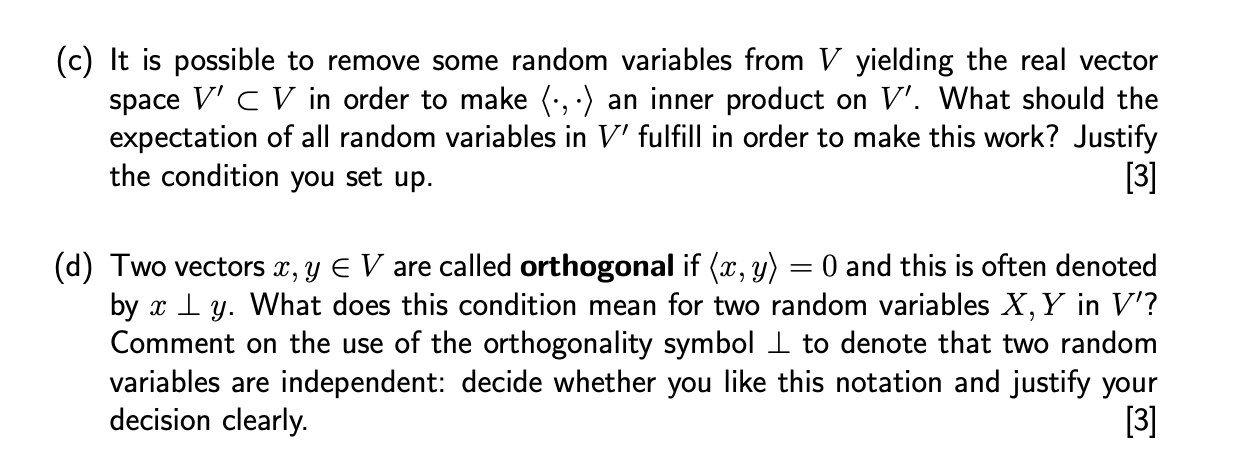 (c) It is possible to remove some random variables from $V$ yielding the real vector space $V' \subset V$ in order to make $\langle \cdot, \cdot \rangle$ an inner product on $V'$. What should the expectation of all random variables in $V'$ fulfill in order to make this work? Justify the condition you set up. [3]

(d) Two vectors $x, y \in V$ are called **orthogonal** if $\langle x, y \rangle = 0$ and this is often denoted by $x \perp y$. What does this condition mean for two random variables $X, Y$ in $V'$? Comment on the use of the orthogonality symbol $\perp$ to denote that two random variables are independent: decide whether you like this notation and justify your decision clearly. [3]